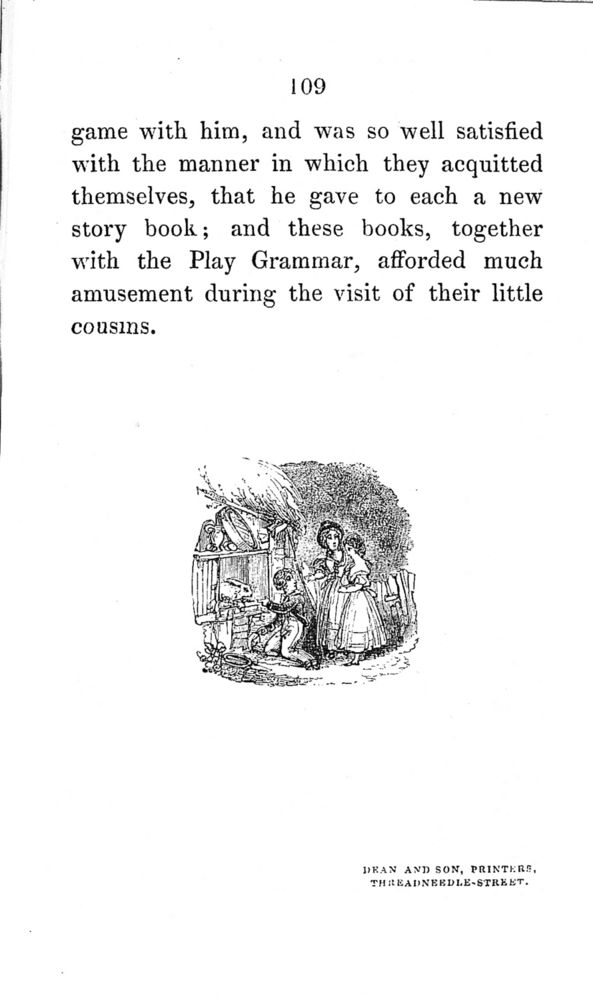 109

game with him, and was so well satisfied with the manner in which they acquitted themselves, that he gave to each a new story book; and these books, together with the Play Grammar, afforded much amusement during the visit of their little cousins.

DEAN AND SON, PRINTERS, THREADNEEDLE-STREET.